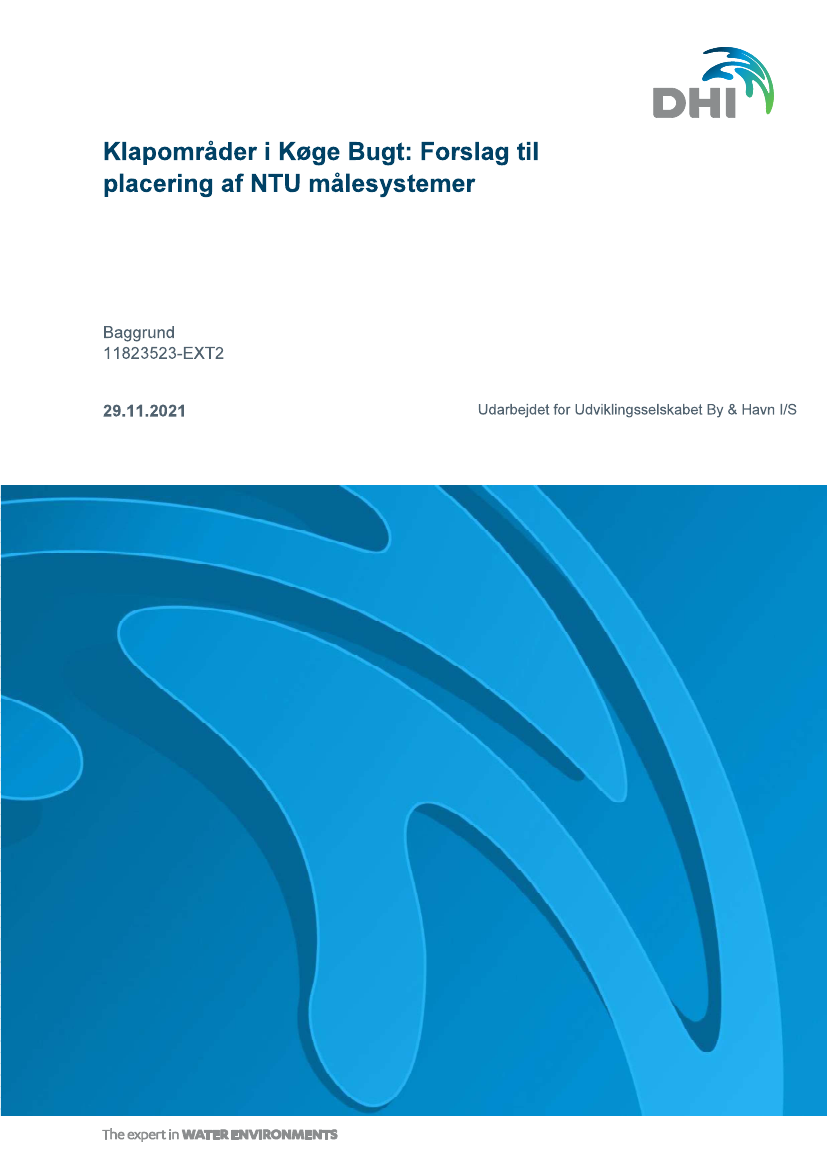 DHI

Klapområder i Køge Bugt: Forslag til placering af NTU målesystemer

Baggrund
11823523-EXT2

29.11.2021

Udarbejdet for Udviklingsselskabet By & Havn I/S

The expert in WATER ENVIRONMENTS